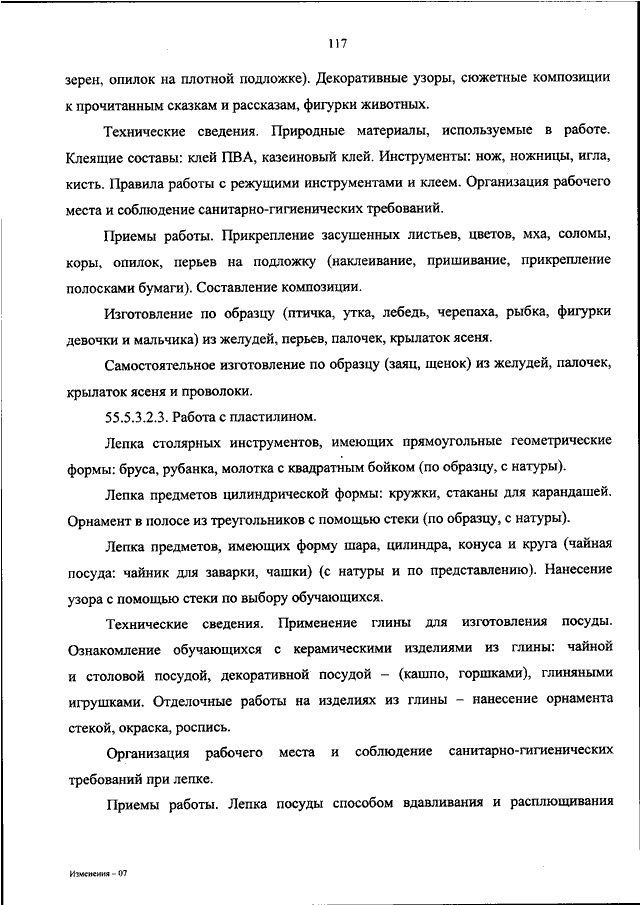 117

зерен, опилок на плотной подложке). Декоративные узоры, сюжетные композиции к прочитанным сказкам и рассказам, фигурки животных.

Технические сведения. Природные материалы, используемые в работе. Клеящие составы: клей ПВА, казеиновый клей. Инструменты: нож, ножницы, игла, кисть. Правила работы с режущими инструментами и клеем. Организация рабочего места и соблюдение санитарно-гигиенических требований.

Приемы работы. Прикрепление засушенных листьев, цветов, мха, соломы, коры, опилок, перьев на подложку (наклеивание, пришивание, прикрепление полосками бумаги). Составление композиции.

Изготовление по образцу (птичка, утка, лебедь, черепаха, рыбка, фигурки девочки и мальчика) из желудей, перьев, палочек, крылаток ясеня.

Самостоятельное изготовление по образцу (заяц, щенок) из желудей, палочек, крылаток ясеня и проволоки.

55.5.3.2.3. Работа с пластилином.

Лепка столярных инструментов, имеющих прямоугольные геометрические формы: бруса, рубанка, молотка с квадратным бойком (по образцу, с натуры).

Лепка предметов цилиндрической формы: кружки, стаканы для карандашей. Орнамент в полосе из треугольников с помощью стеки (по образцу, с натуры).

Лепка предметов, имеющих форму шара, цилиндра, конуса и круга (чайная посуда: чайник для заварки, чашки) (с натуры и по представлению). Нанесение узора с помощью стеки по выбору обучающихся.

Технические сведения. Применение глины для изготовления посуды. Ознакомление обучающихся с керамическими изделиями из глины: чайной и столовой посудой, декоративной посудой – (кашпо, горшками), глиняными игрушками. Отделочные работы на изделиях из глины – нанесение орнамента стекой, окраска, роспись.

Организация рабочего места и соблюдение санитарно-гигиенических требований при лепке.

Приемы работы. Лепка посуды способом вдавливания и расплющивания

Изменения – 07